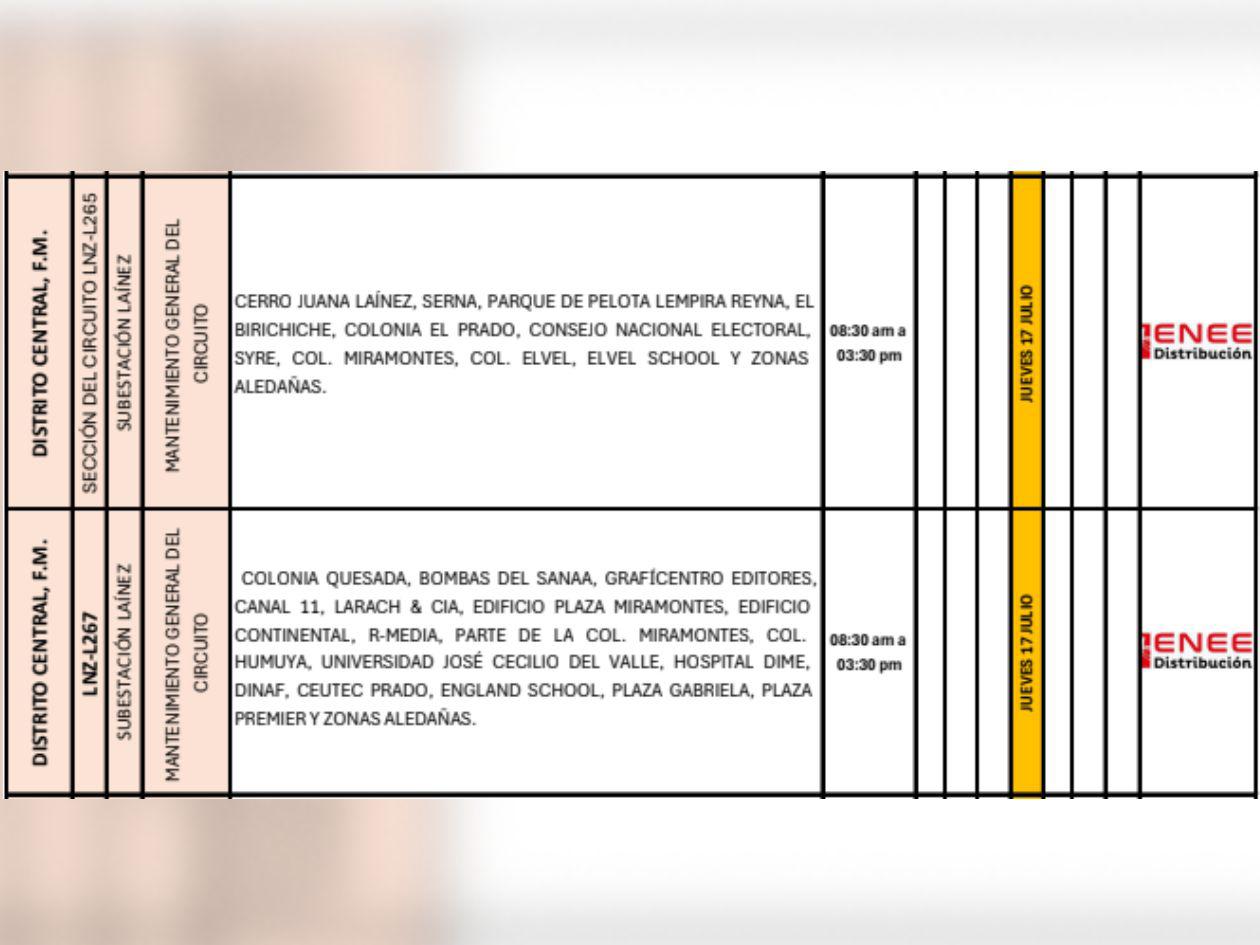 | DISTRITO CENTRAL, F.M. | SECCIÓN DEL CIRCUITO LNZ-L265 | SUBESTACIÓN LAÍNEZ | MANTENIMIENTO GENERAL DEL CIRCUITO | CERRO JUANA LAÍNEZ, SERNA, PARQUE DE PELOTA LEMPIRA REYNA, EL BIRICHICHE, COLONIA EL PRADO, CONSEJO NACIONAL ELECTORAL, SYRE, COL. MIRAMONTES, COL. ELVEL, ELVEL SCHOOL Y ZONAS ALEDAÑAS. | 08:30 am a 03:30 pm | | | | JUEVES 17 JULIO | | | | ENEE Distribución |
|---|---|---|---|---|---|---|---|---|---|---|---|---|---|
| DISTRITO CENTRAL, F.M. | LNZ-L267 | SUBESTACIÓN LAÍNEZ | MANTENIMIENTO GENERAL DEL CIRCUITO | COLONIA QUESADA, BOMBAS DEL SANAA, GRAFÍCENTRO EDITORES, CANAL 11, LARACH & CIA, EDIFICIO PLAZA MIRAMONTES, EDIFICIO CONTINENTAL, R-MEDIA, PARTE DE LA COL. MIRAMONTES, COL. HUMUYA, UNIVERSIDAD JOSÉ CECILIO DEL VALLE, HOSPITAL DIME, DINAF, CEUTEC PRADO, ENGLAND SCHOOL, PLAZA GABRIELA, PLAZA PREMIER Y ZONAS ALEDAÑAS. | 08:30 am a 03:30 pm | | | | JUEVES 17 JULIO | | | | ENEE Distribución |